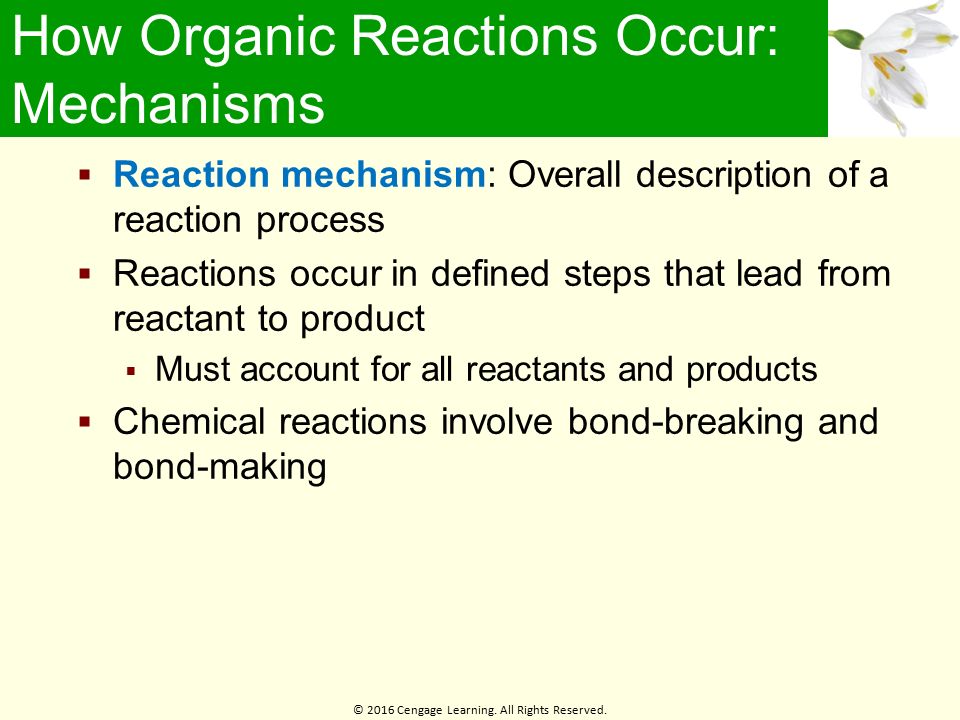 How Organic Reactions Occur: Mechanisms

▪ Reaction mechanism: Overall description of a reaction process

▪ Reactions occur in defined steps that lead from reactant to product

▪ Must account for all reactants and products

▪ Chemical reactions involve bond-breaking and bond-making

© 2016 Cengage Learning. All Rights Reserved.